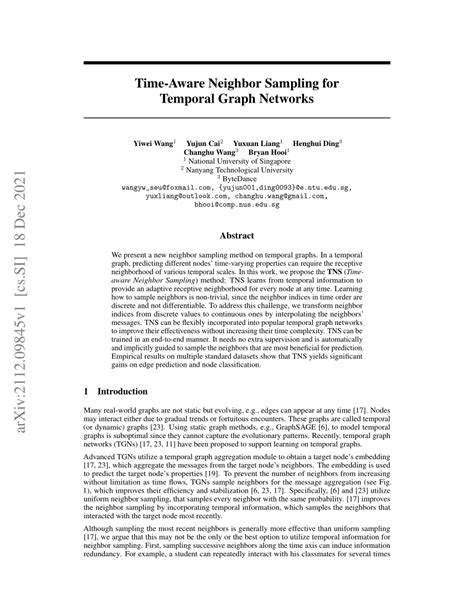 arXiv:2112.09845v1 [cs.SI] 18 Dec 2021

Time-Aware Neighbor Sampling for Temporal Graph Networks

Yiwei Wang$^1$ Yujun Cai$^2$ Yuxuan Liang$^1$ Henghui Ding$^3$ Changhu Wang$^3$ Bryan Hooi$^1$
$^1$ National University of Singapore
$^2$ Nanyang Technological University
$^3$ ByteDance
wangyw_seu@foxmail.com, {yujun001,ding0093}@e.ntu.edu.sg, yuxliang@outlook.com, changhu.wang@gmail.com, bhooi@comp.nus.edu.sg

Abstract

We present a new neighbor sampling method on temporal graphs. In a temporal graph, predicting different nodes' time-varying properties can require the receptive neighborhood of various temporal scales. In this work, we propose the TNS (Time-aware Neighbor Sampling) method: TNS learns from temporal information to provide an adaptive receptive neighborhood for every node at any time. Learning how to sample neighbors is non-trivial, since the neighbor indices in time order are discrete and not differentiable. To address this challenge, we transform neighbor indices from discrete values to continuous ones by interpolating the neighbors' messages. TNS can be flexibly incorporated into popular temporal graph networks to improve their effectiveness without increasing their time complexity. TNS can be trained in an end-to-end manner. It needs no extra supervision and is automatically and implicitly guided to sample the neighbors that are most beneficial for prediction. Empirical results on multiple standard datasets show that TNS yields significant gains on edge prediction and node classification.

1 Introduction

Many real-world graphs are not static but evolving, e.g., edges can appear at any time [17]. Nodes may interact either due to gradual trends or fortuitous encounters. These graphs are called temporal (or dynamic) graphs [23]. Using static graph methods, e.g., GraphSAGE [6], to model temporal graphs is suboptimal since they cannot capture the evolutionary patterns. Recently, temporal graph networks (TGNs) [17, 23, 11] have been proposed to support learning on temporal graphs.

Advanced TGNs utilize a temporal graph aggregation module to obtain a target node's embedding [17, 23], which aggregate the messages from the target node's neighbors. The embedding is used to predict the target node's properties [19]. To prevent the number of neighbors from increasing without limitation as time flows, TGNs sample neighbors for the message aggregation (see Fig. 1), which improves their efficiency and stabilization [6, 23, 17]. Specifically, [6] and [23] utilize uniform neighbor sampling, that samples every neighbor with the same probability. [17] improves the neighbor sampling by incorporating temporal information, which samples the neighbors that interacted with the target node most recently.

Although sampling the most recent neighbors is generally more effective than uniform sampling [17], we argue that this may not be the only or the best option to utilize temporal information for neighbor sampling. First, sampling successive neighbors along the time axis can induce information redundancy. For example, a student can repeatedly interact with his classmates for several times